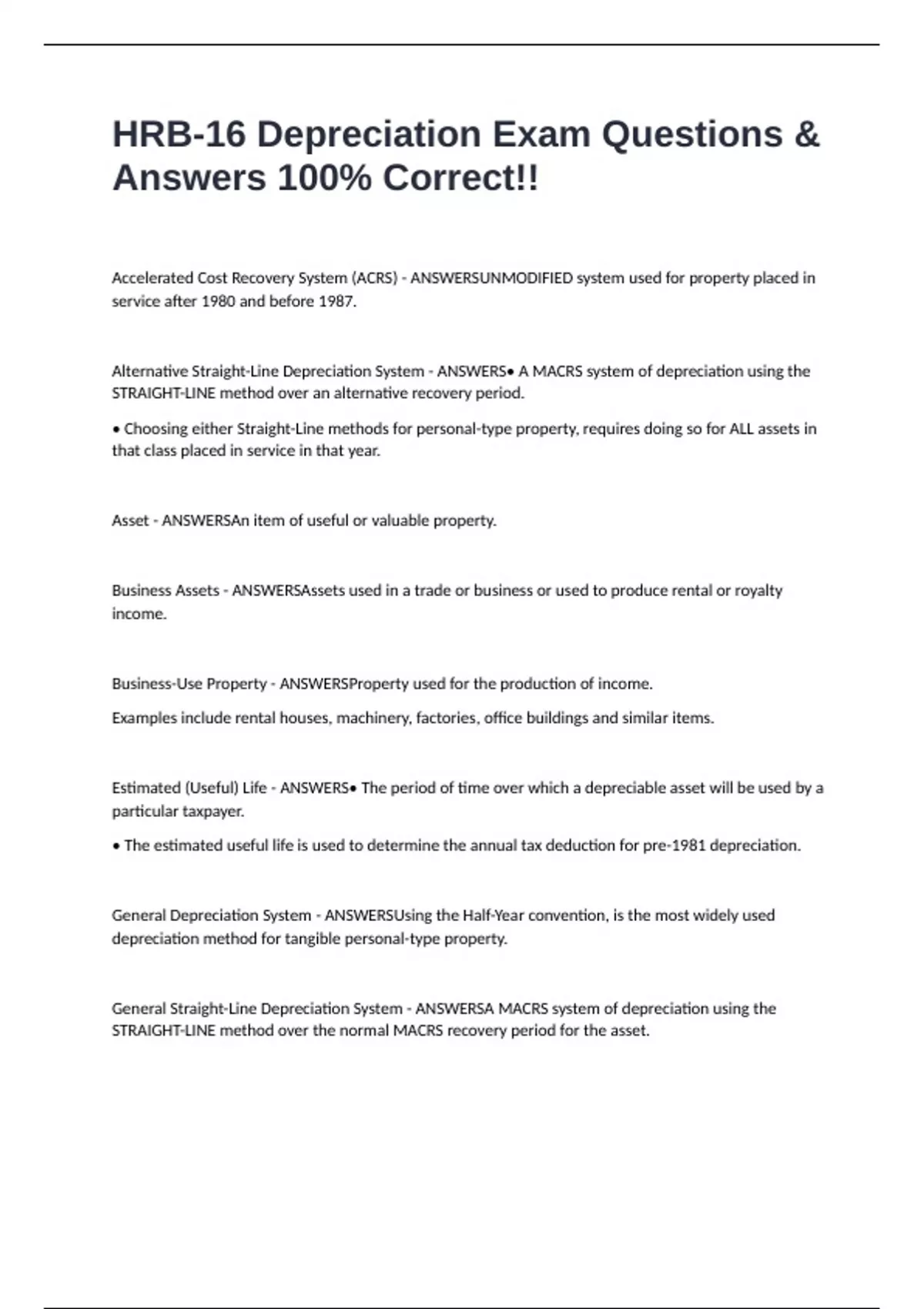 HRB-16 Depreciation Exam Questions & Answers 100% Correct!!

Accelerated Cost Recovery System (ACRS) - ANSWERSUNMODIFIED system used for property placed in service after 1980 and before 1987.

Alternative Straight-Line Depreciation System - ANSWERS• A MACRS system of depreciation using the STRAIGHT-LINE method over an alternative recovery period.

• Choosing either Straight-Line methods for personal-type property, requires doing so for ALL assets in that class placed in service in that year.

Asset - ANSWERSAn item of useful or valuable property.

Business Assets - ANSWERSAssets used in a trade or business or used to produce rental or royalty income.

Business-Use Property - ANSWERSProperty used for the production of income.

Examples include rental houses, machinery, factories, office buildings and similar items.

Estimated (Useful) Life - ANSWERS• The period of time over which a depreciable asset will be used by a particular taxpayer.

• The estimated useful life is used to determine the annual tax deduction for pre-1981 depreciation.

General Depreciation System - ANSWERSUsing the Half-Year convention, is the most widely used depreciation method for tangible personal-type property.

General Straight-Line Depreciation System - ANSWERSA MACRS system of depreciation using the STRAIGHT-LINE method over the normal MACRS recovery period for the asset.